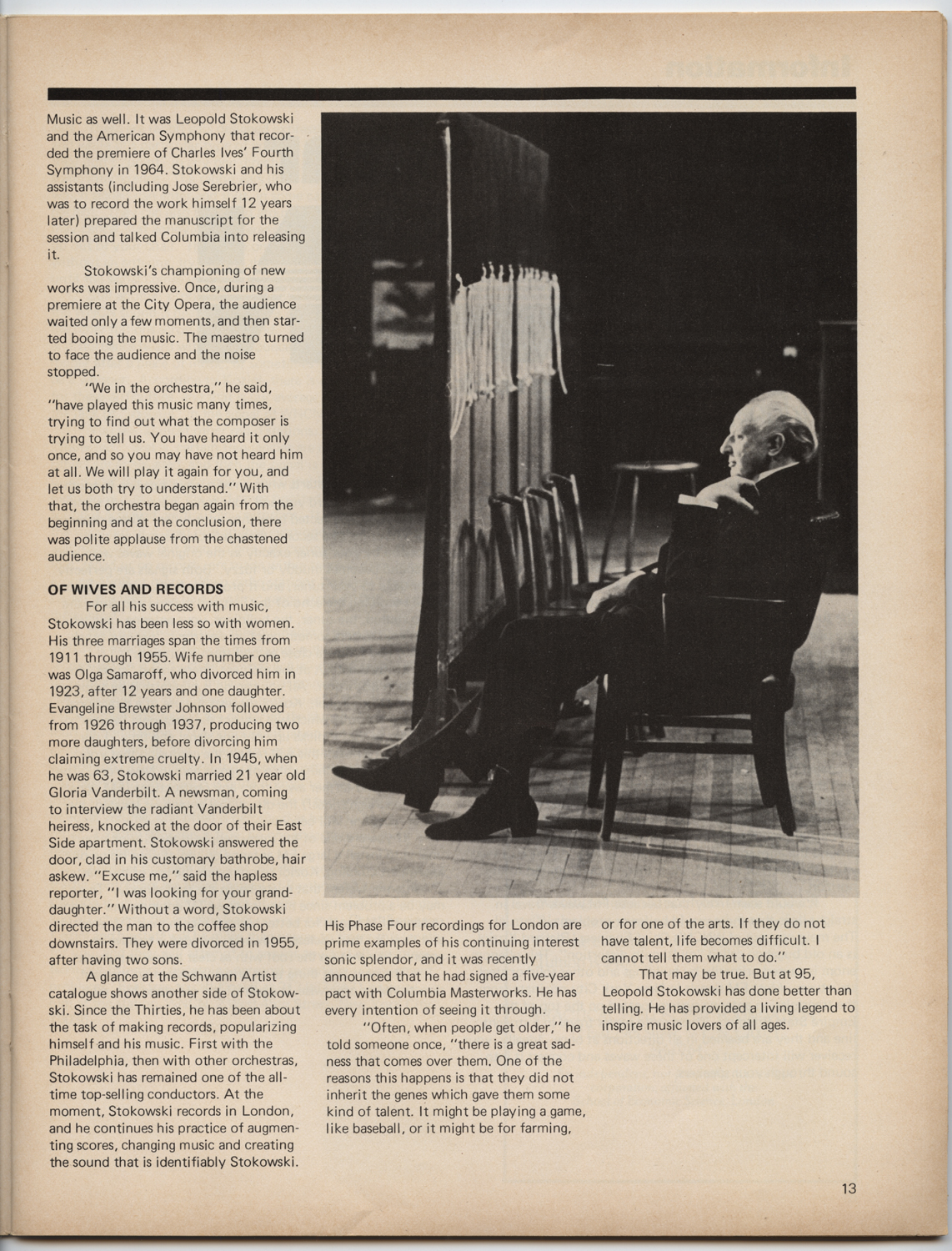 Music as well. It was Leopold Stokowski and the American Symphony that recorded the premiere of Charles Ives' Fourth Symphony in 1964. Stokowski and his assistants (including Jose Serebrier, who was to record the work himself 12 years later) prepared the manuscript for the session and talked Columbia into releasing it.

Stokowski's championing of new works was impressive. Once, during a premiere at the City Opera, the audience waited only a few moments, and then started booing the music. The maestro turned to face the audience and the noise stopped.

"We in the orchestra," he said, "have played this music many times, trying to find out what the composer is trying to tell us. You have heard it only once, and so you may have not heard him at all. We will play it again for you, and let us both try to understand." With that, the orchestra began again from the beginning and at the conclusion, there was polite applause from the chastened audience.

OF WIVES AND RECORDS

For all his success with music, Stokowski has been less so with women. His three marriages span the times from 1911 through 1955. Wife number one was Olga Samaroff, who divorced him in 1923, after 12 years and one daughter. Evangeline Brewster Johnson followed from 1926 through 1937, producing two more daughters, before divorcing him claiming extreme cruelty. In 1945, when he was 63, Stokowski married 21 year old Gloria Vanderbilt. A newsman, coming to interview the radiant Vanderbilt heiress, knocked at the door of their East Side apartment. Stokowski answered the door, clad in his customary bathrobe, hair askew. "Excuse me," said the hapless reporter, "I was looking for your granddaughter." Without a word, Stokowski directed the man to the coffee shop downstairs. They were divorced in 1955, after having two sons.

A glance at the Schwann Artist catalogue shows another side of Stokowski. Since the Thirties, he has been about the task of making records, popularizing himself and his music. First with the Philadelphia, then with other orchestras, Stokowski has remained one of the all-time top-selling conductors. At the moment, Stokowski records in London, and he continues his practice of augmenting scores, changing music and creating the sound that is identifiably Stokowski.

His Phase Four recordings for London are prime examples of his continuing interest sonic splendor, and it was recently announced that he had signed a five-year pact with Columbia Masterworks. He has every intention of seeing it through.

"Often, when people get older," he told someone once, "there is a great sadness that comes over them. One of the reasons this happens is that they did not inherit the genes which gave them some kind of talent. It might be playing a game, like baseball, or it might be for farming, or for one of the arts. If they do not have talent, life becomes difficult. I cannot tell them what to do."

That may be true. But at 95, Leopold Stokowski has done better than telling. He has provided a living legend to inspire music lovers of all ages.

13